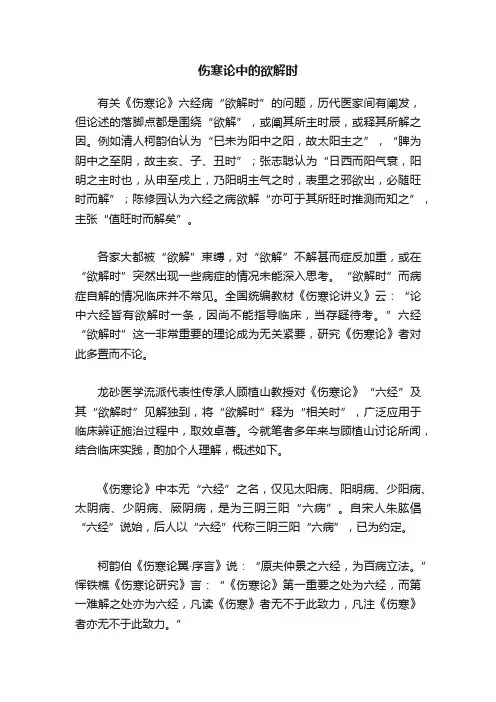 伤寒论中的欲解时

有关《伤寒论》六经病“欲解时”的问题，历代医家间有阐发，但论述的落脚点都是围绕“欲解”，或阐其所主时辰，或释其所解之因。例如清人柯韵伯认为“巳未为阳中之阳，故太阳主之”，“脾为阴中之至阴，故主亥、子、丑时”；张志聪认为“日西而阳气衰，阳明之主时也，从申至戌上，乃阳明主气之时，表里之邪欲出，必随旺时而解”；陈修园认为六经之病欲解“亦可于其所旺时推测而知之”，主张“值旺时而解矣”。

各家大都被“欲解”束缚，对“欲解”不解甚而症反加重，或在“欲解时”突然出现一些病症的情况未能深入思考。“欲解时”而病症自解的情况临床并不常见。全国统编教材《伤寒论讲义》云：“论中六经皆有欲解时一条，因尚不能指导临床，当存疑待考。”六经“欲解时”这一非常重要的理论成为无关紧要，研究《伤寒论》者对此多置而不论。

龙砂医学流派代表性传承人顾植山教授对《伤寒论》“六经”及其“欲解时”见解独到，将“欲解时”释为“相关时”，广泛应用于临床辨证施治过程中，取效卓著。今就笔者多年来与顾植山讨论所闻，结合临床实践，酌加个人理解，概述如下。

《伤寒论》中本无“六经”之名，仅见太阳病、阳明病、少阳病、太阴病、少阴病、厥阴病，是为三阴三阳“六病”。自宋人朱肱倡“六经”说始，后人以“六经”代称三阴三阳“六病”，已为约定。

柯韵伯《伤寒论翼·序言》说：“原夫仲景之六经，为百病立法。”恽铁樵《伤寒论研究》言：“《伤寒论》第一重要之处为六经，而第一难解之处亦为六经，凡读《伤寒》者无不于此致力，凡注《伤寒》者亦无不于此致力。”